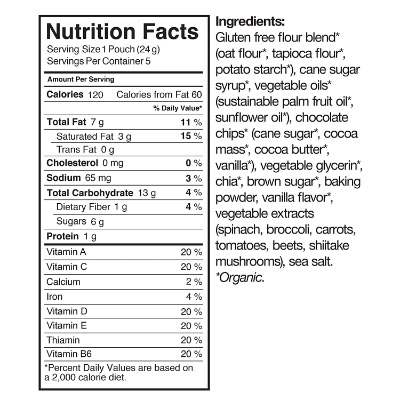 Nutrition Facts
Serving Size 1 Pouch (24 g)
Servings Per Container 5

Amount Per Serving
Calories 120 Calories from Fat 60
% Daily Value*
Total Fat 7 g 11 %
Saturated Fat 3 g 15 %
Trans Fat 0 g
Cholesterol 0 mg 0 %
Sodium 65 mg 3 %
Total Carbohydrate 13 g 4 %
Dietary Fiber 1 g 4 %
Sugars 6 g
Protein 1 g
Vitamin A 20 %
Vitamin C 20 %
Calcium 2 %
Iron 4 %
Vitamin D 20 %
Vitamin E 20 %
Thiamin 20 %
Vitamin B6 20 %
*Percent Daily Values are based on a 2,000 calorie diet.

Ingredients:
Gluten free flour blend* (oat flour*, tapioca flour*, potato starch*), cane sugar syrup*, vegetable oils* (sustainable palm fruit oil*, sunflower oil*), chocolate chips* (cane sugar*, cocoa mass*, cocoa butter*, vanilla*), vegetable glycerin*, chia*, brown sugar*, baking powder, vanilla flavor*, vegetable extracts (spinach, broccoli, carrots, tomatoes, beets, shiitake mushrooms), sea salt.
*Organic.